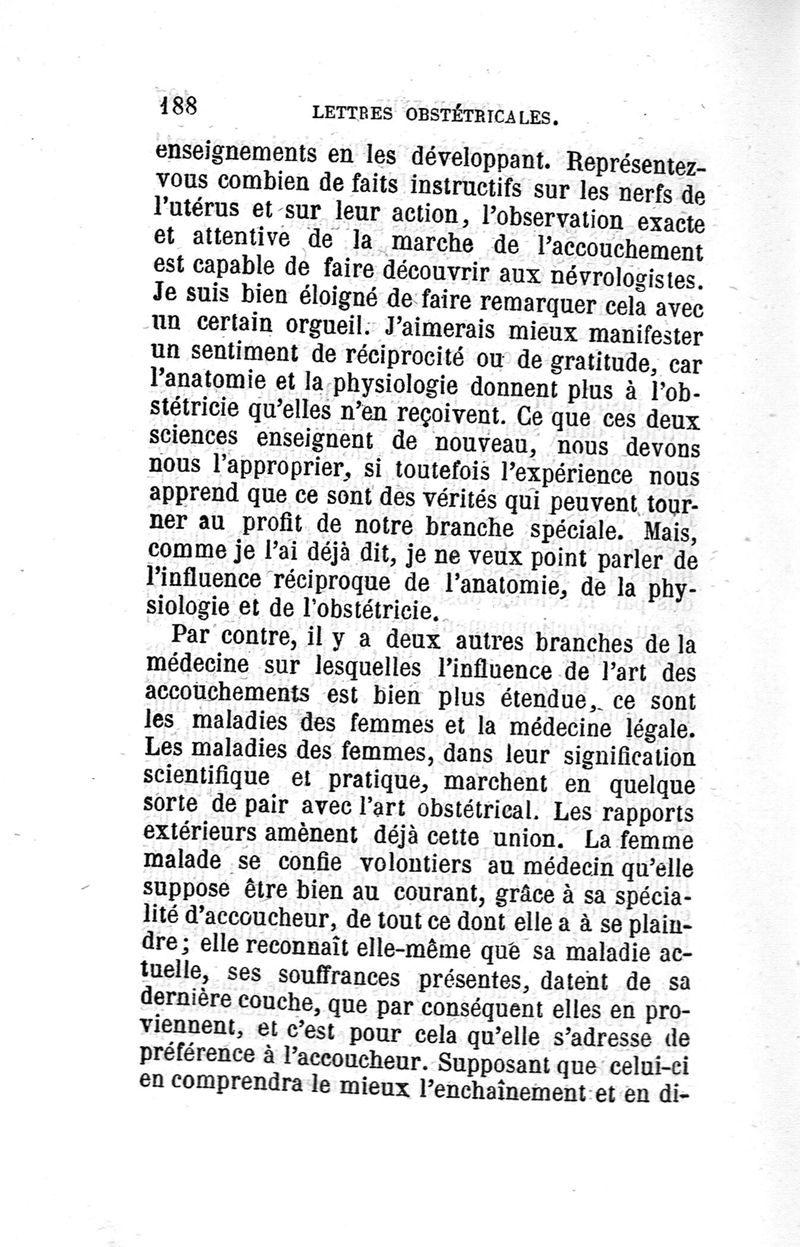 188 LETTRES OBSTÉTRICALES.

enseignements en les développant. Représentez-vous combien de faits instructifs sur les nerfs de l'utérus et sur leur action, l'observation exacte et attentive de la marche de l'accouchement est capable de faire découvrir aux névrologistes. Je suis bien éloigné de faire remarquer cela avec un certain orgueil. J'aimerais mieux manifester un sentiment de réciprocité ou de gratitude, car l'anatomie et la physiologie donnent plus à l'obstétricie qu'elles n'en reçoivent. Ce que ces deux sciences enseignent de nouveau, nous devons nous l'approprier, si toutefois l'expérience nous apprend que ce sont des vérités qui peuvent tourner au profit de notre branche spéciale. Mais, comme je l'ai déjà dit, je ne veux point parler de l'influence réciproque de l'anatomie, de la physiologie et de l'obstétricie.

Par contre, il y a deux autres branches de la médecine sur lesquelles l'influence de l'art des accouchements est bien plus étendue, ce sont les maladies des femmes et la médecine légale. Les maladies des femmes, dans leur signification scientifique et pratique, marchent en quelque sorte de pair avec l'art obstétrical. Les rapports extérieurs amènent déjà cette union. La femme malade se confie volontiers au médecin qu'elle suppose être bien au courant, grâce à sa spécialité d'accoucheur, de tout ce dont elle a à se plaindre; elle reconnaît elle-même que sa maladie actuelle, ses souffrances présentes, datent de sa dernière couche, que par conséquent elles en proviennent, et c'est pour cela qu'elle s'adresse de préférence à l'accoucheur. Supposant que celui-ci en comprendra le mieux l'enchaînement et en di-